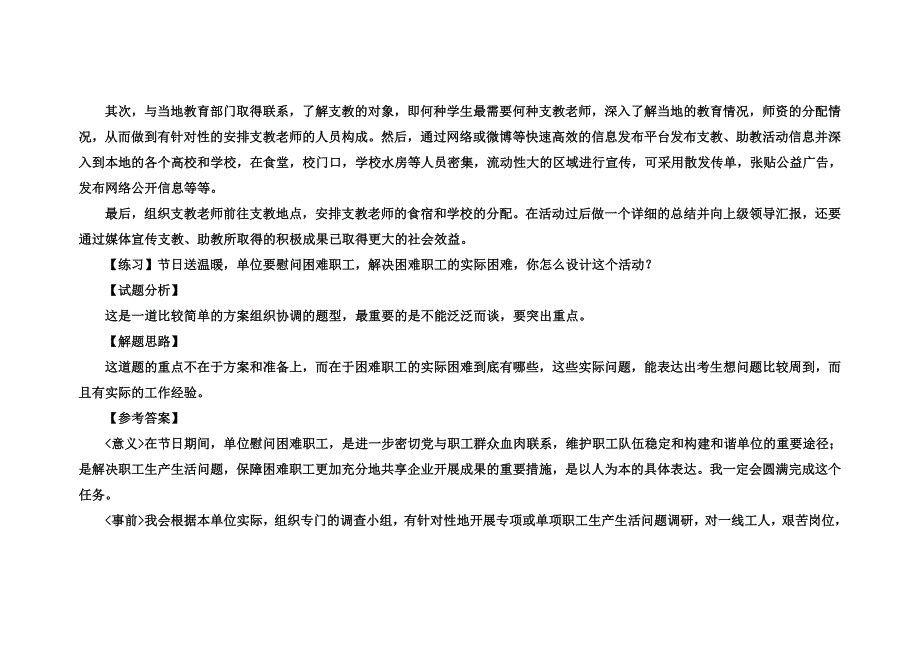 其次，与当地教育部门取得联系，了解支教的对象，即何种学生最需要何种支教老师，深入了解当地的教育情况，师资的分配情况，从而做到有针对性的安排支教老师的人员构成。然后，通过网络或微博等快速高效的信息发布平台发布支教、助教活动信息并深入到本地的各个高校和学校，在食堂，校门口，学校水房等人员密集，流动性大的区域进行宣传，可采用散发传单，张贴公益广告，发布网络公开信息等等。

最后，组织支教老师前往支教地点，安排支教老师的食宿和学校的分配。在活动过后做一个详细的总结并向上级领导汇报，还要通过媒体宣传支教、助教所取得的积极成果已取得更大的社会效益。

【练习】节日送温暖，单位要慰问困难职工，解决困难职工的实际困难，你怎么设计这个活动？

【试题分析】

这是一道比较简单的方案组织协调的题型，最重要的是不能泛泛而谈，要突出重点。

【解题思路】

这道题的重点不在于方案和准备上，而在于困难职工的实际困难到底有哪些，这些实际问题，能表达出考生想问题比较周到，而且有实际的工作经验。

【参考答案】

〈意义〉在节日期间，单位慰问困难职工，是进一步密切党与职工群众血肉联系，维护职工队伍稳定和构建和谐单位的重要途径；是解决职工生产生活问题，保障困难职工更加充分地共享企业开展成果的重要措施，是以人为本的具体表达。我一定会圆满完成这个任务。

〈事前〉我会根据本单位实际，组织专门的调查小组，有针对性地开展专项或单项职工生产生活问题调研，对一线工人，艰苦岗位，